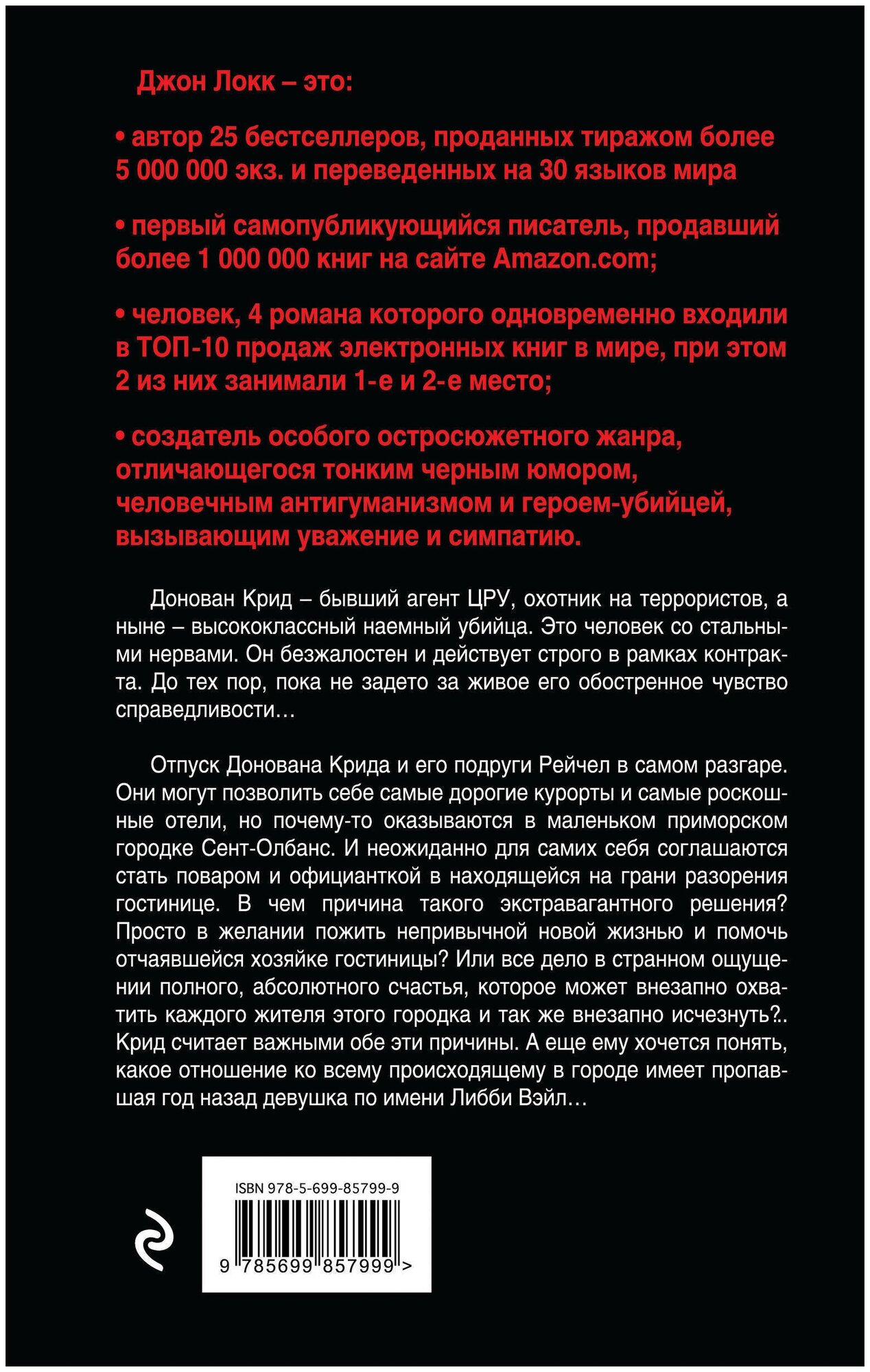 Джон Локк – это:

• автор 25 бестселлеров, проданных тиражом более 5 000 000 экз. и переведенных на 30 языков мира

• первый самопубликующийся писатель, продавший более 1 000 000 книг на сайте Amazon.com;

• человек, 4 романа которого одновременно входили в ТОП-10 продаж электронных книг в мире, при этом 2 из них занимали 1-е и 2-е место;

• создатель особого остросюжетного жанра, отличающегося тонким черным юмором, человечным антигуманизмом и героем-убийцей, вызывающим уважение и симпатию.

Донован Крид – бывший агент ЦРУ, охотник на террористов, а ныне – высококлассный наемный убийца. Это человек со стальными нервами. Он безжалостен и действует строго в рамках контракта. До тех пор, пока не задето за живое его обостренное чувство справедливости…

Отпуск Донована Крида и его подруги Рейчел в самом разгаре. Они могут позволить себе самые дорогие курорты и самые роскошные отели, но почему-то оказываются в маленьком приморском городке Сент-Олбанс. И неожиданно для самих себя соглашаются стать поваром и официанткой в находящейся на грани разорения гостинице. В чем причина такого экстравагантного решения? Просто в желании пожить непривычной новой жизнью и помочь отчаявшейся хозяйке гостиницы? Или все дело в странном ощущении полного, абсолютного счастья, которое может внезапно охватить каждого жителя этого городка и так же внезапно исчезнуть?. Крид считает важными обе эти причины. А еще ему хочется понять, какое отношение ко всему происходящему в городе имеет пропавшая год назад девушка по имени Либби Вэйл…

ISBN 978-5-699-85799-9

9 785699 857999 >